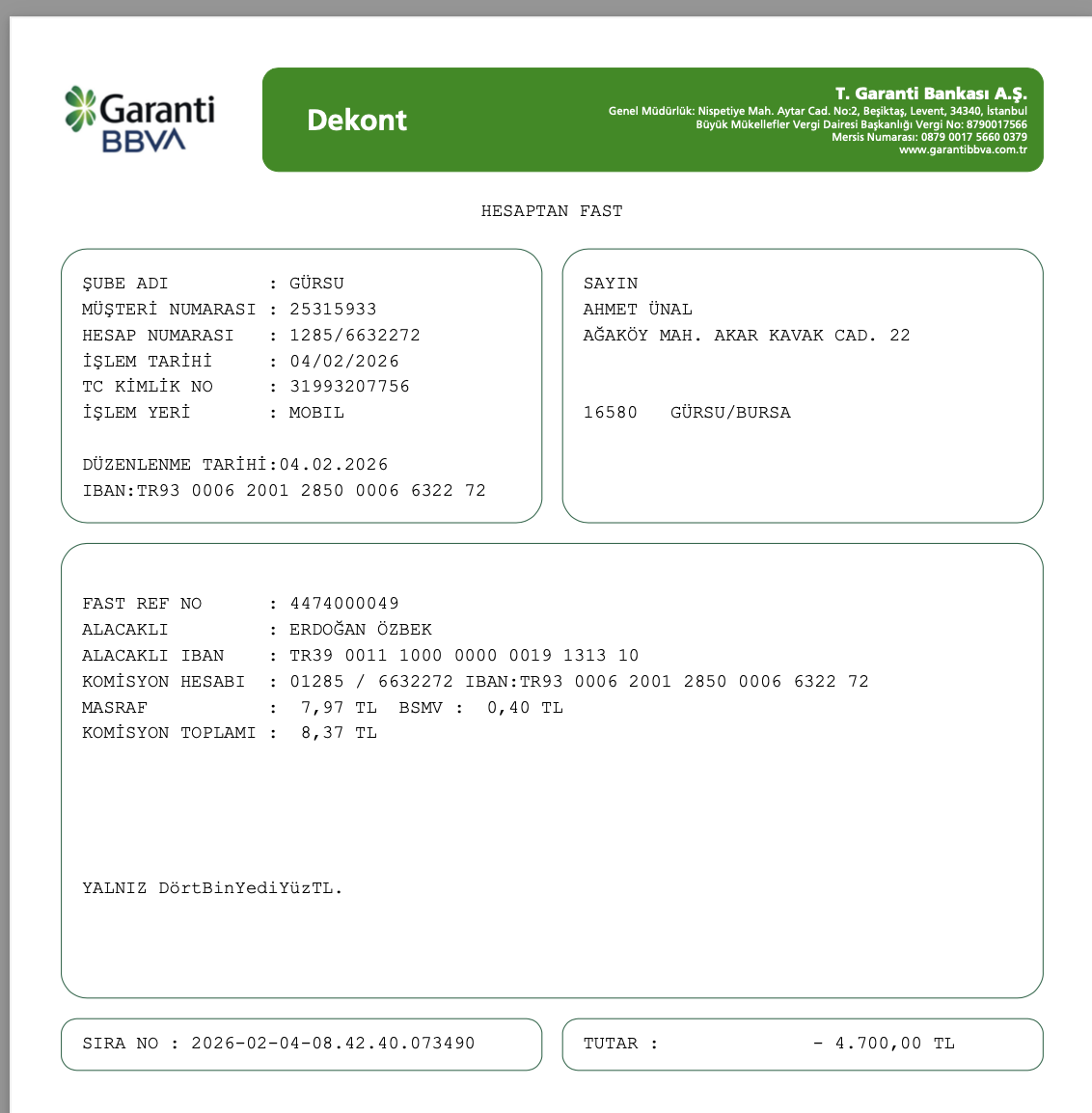 Garanti BBVA

Dekont

T. Garanti Bankası A.Ş.
Genel Müdürlük: Nispetiye Mah. Aytar Cad. No:2, Beşiktaş, Levent, 34340, İstanbul
Büyük Mükellefler Vergi Dairesi Başkanlığı Vergi No: 8790017566
Mersis Numarası: 0879 0017 5660 0379
www.garantibbva.com.tr

HESAPTAN FAST

ŞUBE ADI : GÜRSU
MÜŞTERİ NUMARASI : 25315933
HESAP NUMARASI : 1285/6632272
İŞLEM TARİHİ : 04/02/2026
TC KİMLİK NO : 31993207756
İŞLEM YERİ : MOBIL

DÜZENLENME TARİHİ:04.02.2026
IBAN:TR93 0006 2001 2850 0006 6322 72

SAYIN
AHMET ÜNAL
AĞAKÖY MAH. AKAR KAVAK CAD. 22

16580 GÜRSU/BURSA

FAST REF NO : 4474000049
ALACAKLI : ERDOĞAN ÖZBEK
ALACAKLI IBAN : TR39 0011 1000 0000 0019 1313 10
KOMİSYON HESABI : 01285 / 6632272 IBAN:TR93 0006 2001 2850 0006 6322 72
MASRAF : 7,97 TL BSMV : 0,40 TL
KOMİSYON TOPLAMI : 8,37 TL

YALNIZ DörtBinYediYüzTL.

SIRA NO : 2026-02-04-08.42.40.073490

TUTAR : - 4.700,00 TL